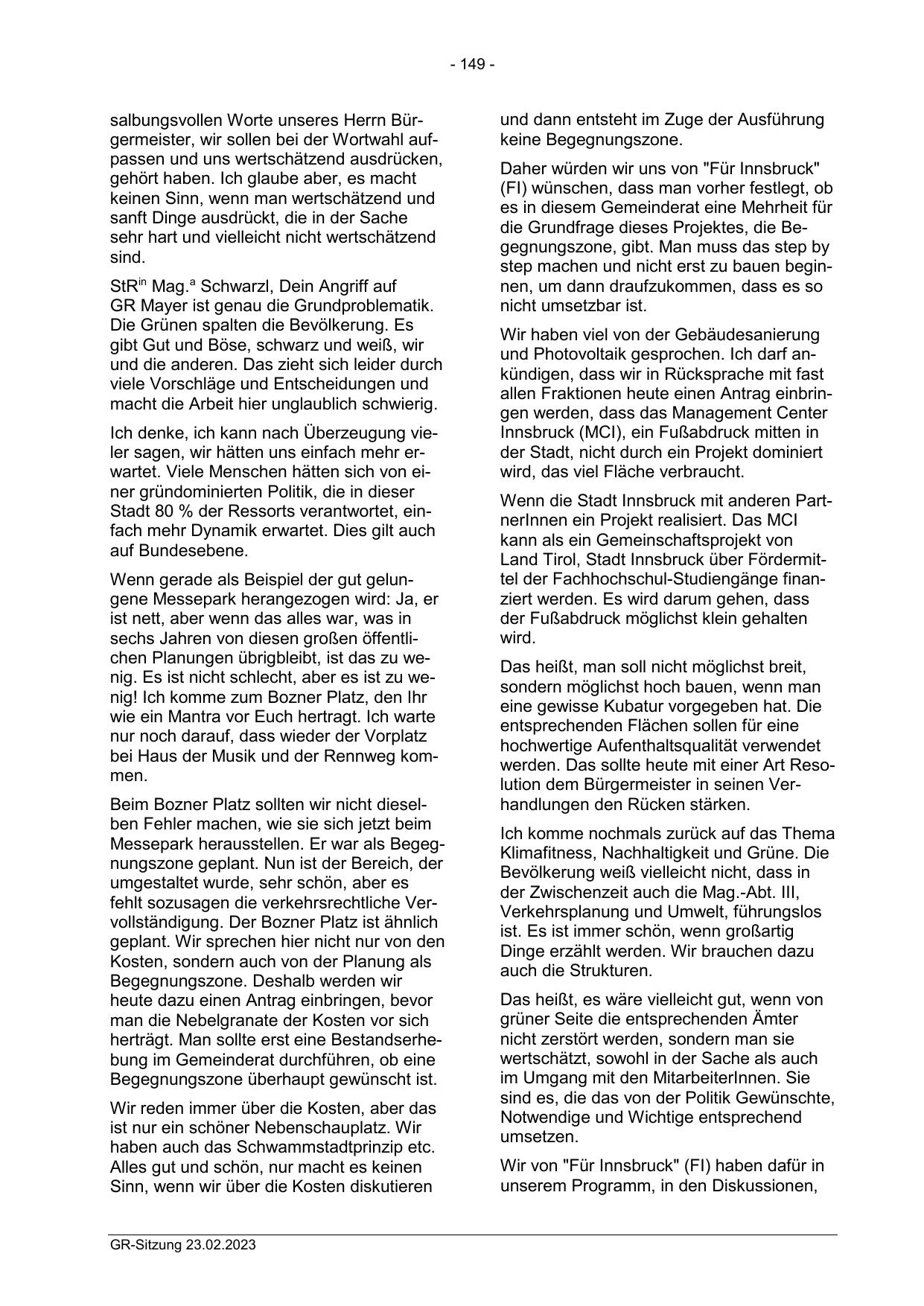 - 149 -

salbungsvollen Worte unseres Herrn Bürgermeister, wir sollen bei der Wortwahl aufpassen und uns wertschätzend ausdrücken, gehört haben. Ich glaube aber, es macht keinen Sinn, wenn man wertschätzend und sanft Dinge ausdrückt, die in der Sache sehr hart und vielleicht nicht wertschätzend sind.

StR$^{in}$ Mag.$^{a}$ Schwarzl, Dein Angriff auf GR Mayer ist genau die Grundproblematik. Die Grünen spalten die Bevölkerung. Es gibt Gut und Böse, schwarz und weiß, wir und die anderen. Das zieht sich leider durch viele Vorschläge und Entscheidungen und macht die Arbeit hier unglaublich schwierig.

Ich denke, ich kann nach Überzeugung vieler sagen, wir hätten uns einfach mehr erwartet. Viele Menschen hätten sich von einer gründominierten Politik, die in dieser Stadt 80 % der Ressorts verantwortet, einfach mehr Dynamik erwartet. Dies gilt auch auf Bundesebene.

Wenn gerade als Beispiel der gut gelungene Messepark herangezogen wird: Ja, er ist nett, aber wenn das alles war, was in sechs Jahren von diesen großen öffentlichen Planungen übrigbleibt, ist das zu wenig. Es ist nicht schlecht, aber es ist zu wenig! Ich komme zum Bozner Platz, den Ihr wie ein Mantra vor Euch hertragt. Ich warte nur noch darauf, dass wieder der Vorplatz bei Haus der Musik und der Rennweg kommen.

Beim Bozner Platz sollten wir nicht dieselben Fehler machen, wie sie sich jetzt beim Messepark herausstellen. Er war als Begegnungszone geplant. Nun ist der Bereich, der umgestaltet wurde, sehr schön, aber es fehlt sozusagen die verkehrsrechtliche Vervollständigung. Der Bozner Platz ist ähnlich geplant. Wir sprechen hier nicht nur von den Kosten, sondern auch von der Planung als Begegnungszone. Deshalb werden wir heute dazu einen Antrag einbringen, bevor man die Nebelgranate der Kosten vor sich herträgt. Man sollte erst eine Bestandserhebung im Gemeinderat durchführen, ob eine Begegnungszone überhaupt gewünscht ist.

Wir reden immer über die Kosten, aber das ist nur ein schöner Nebenschauplatz. Wir haben auch das Schwammstadtprinzip etc. Alles gut und schön, nur macht es keinen Sinn, wenn wir über die Kosten diskutieren

und dann entsteht im Zuge der Ausführung keine Begegnungszone.

Daher würden wir uns von "Für Innsbruck" (FI) wünschen, dass man vorher festlegt, ob es in diesem Gemeinderat eine Mehrheit für die Grundfrage dieses Projektes, die Begegnungszone, gibt. Man muss das step by step machen und nicht erst zu bauen beginnen, um dann draufzukommen, dass es so nicht umsetzbar ist.

Wir haben viel von der Gebäudesanierung und Photovoltaik gesprochen. Ich darf ankündigen, dass wir in Rücksprache mit fast allen Fraktionen heute einen Antrag einbringen werden, dass das Management Center Innsbruck (MCI), ein Fußabdruck mitten in der Stadt, nicht durch ein Projekt dominiert wird, das viel Fläche verbraucht.

Wenn die Stadt Innsbruck mit anderen PartnerInnen ein Projekt realisiert. Das MCI kann als ein Gemeinschaftsprojekt von Land Tirol, Stadt Innsbruck über Fördermittel der Fachhochschul-Studiengänge finanziert werden. Es wird darum gehen, dass der Fußabdruck möglichst klein gehalten wird.

Das heißt, man soll nicht möglichst breit, sondern möglichst hoch bauen, wenn man eine gewisse Kubatur vorgegeben hat. Die entsprechenden Flächen sollen für eine hochwertige Aufenthaltsqualität verwendet werden. Das sollte heute mit einer Art Resolution dem Bürgermeister in seinen Verhandlungen den Rücken stärken.

Ich komme nochmals zurück auf das Thema Klimafitness, Nachhaltigkeit und Grüne. Die Bevölkerung weiß vielleicht nicht, dass in der Zwischenzeit auch die Mag.-Abt. III, Verkehrsplanung und Umwelt, führungslos ist. Es ist immer schön, wenn großartig Dinge erzählt werden. Wir brauchen dazu auch die Strukturen.

Das heißt, es wäre vielleicht gut, wenn von grüner Seite die entsprechenden Ämter nicht zerstört werden, sondern man sie wertschätzt, sowohl in der Sache als auch im Umgang mit den MitarbeiterInnen. Sie sind es, die das von der Politik Gewünschte, Notwendige und Wichtige entsprechend umsetzen.

Wir von "Für Innsbruck" (FI) haben dafür in unserem Programm, in den Diskussionen,

GR-Sitzung 23.02.2023